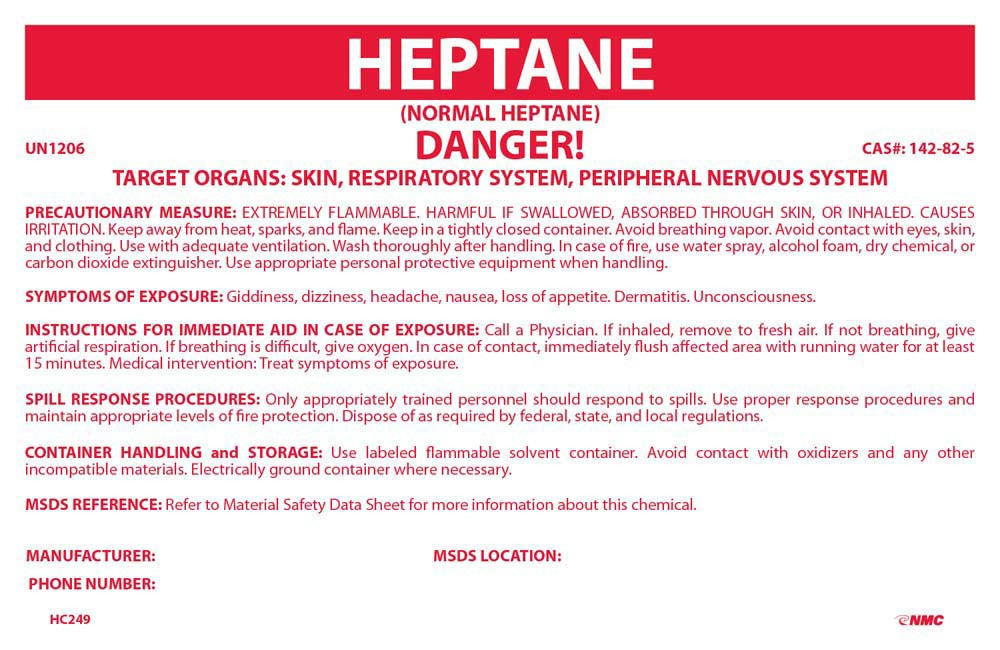 HEPTANE

(NORMAL HEPTANE)

UN1206

DANGER!

CAS#: 142-82-5

TARGET ORGANS: SKIN, RESPIRATORY SYSTEM, PERIPHERAL NERVOUS SYSTEM

PRECAUTIONARY MEASURE: EXTREMELY FLAMMABLE. HARMFUL IF SWALLOWED, ABSORBED THROUGH SKIN, OR INHALED. CAUSES IRRITATION. Keep away from heat, sparks, and flame. Keep in a tightly closed container. Avoid breathing vapor. Avoid contact with eyes, skin, and clothing. Use with adequate ventilation. Wash thoroughly after handling. In case of fire, use water spray, alcohol foam, dry chemical, or carbon dioxide extinguisher. Use appropriate personal protective equipment when handling.

SYMPTOMS OF EXPOSURE: Giddiness, dizziness, headache, nausea, loss of appetite. Dermatitis. Unconsciousness.

INSTRUCTIONS FOR IMMEDIATE AID IN CASE OF EXPOSURE: Call a Physician. If inhaled, remove to fresh air. If not breathing, give artificial respiration. If breathing is difficult, give oxygen. In case of contact, immediately flush affected area with running water for at least 15 minutes. Medical intervention: Treat symptoms of exposure.

SPILL RESPONSE PROCEDURES: Only appropriately trained personnel should respond to spills. Use proper response procedures and maintain appropriate levels of fire protection. Dispose of as required by federal, state, and local regulations.

CONTAINER HANDLING and STORAGE: Use labeled flammable solvent container. Avoid contact with oxidizers and any other incompatible materials. Electrically ground container where necessary.

MSDS REFERENCE: Refer to Material Safety Data Sheet for more information about this chemical.

MANUFACTURER:

MSDS LOCATION:

PHONE NUMBER:

HC249

NMC